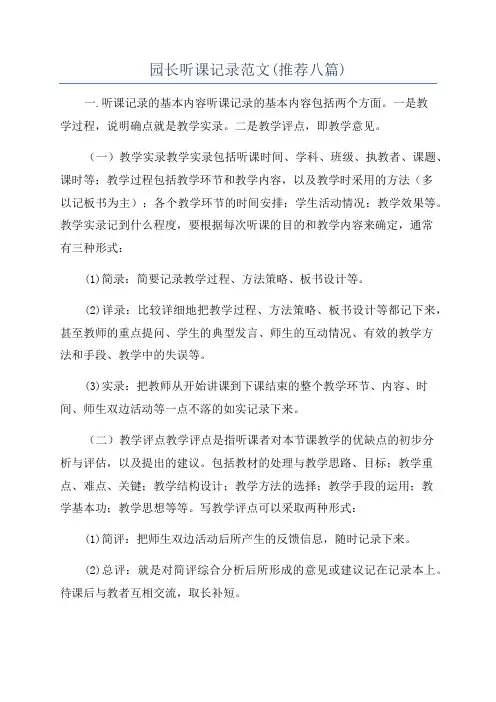 园长听课记录范文(推荐八篇)

一.听课记录的基本内容听课记录的基本内容包括两个方面。一是教学过程，说明确点就是教学实录。二是教学评点，即教学意见。

（一）教学实录教学实录包括听课时间、学科、班级、执教者、课题、课时等；教学过程包括教学环节和教学内容，以及教学时采用的方法（多以记板书为主）；各个教学环节的时间安排；学生活动情况；教学效果等。教学实录记到什么程度，要根据每次听课的目的和教学内容来确定，通常有三种形式：

⑴简录：简要记录教学过程、方法策略、板书设计等。

⑵详录：比较详细地把教学过程、方法策略、板书设计等都记下来，甚至教师的重点提问、学生的典型发言、师生的互动情况、有效的教学方法和手段、教学中的失误等。

⑶实录：把教师从开始讲课到下课结束的整个教学环节、内容、时间、师生双边活动等一点不落的如实记录下来。

（二）教学评点教学评点是指听课者对本节课教学的优缺点的初步分析与评估，以及提出的建议。包括教材的处理与教学思路、目标；教学重点、难点、关键；教学结构设计；教学方法的选择；教学手段的运用；教学基本功；教学思想等等。写教学评点可以采取两种形式：

⑴简评：把师生双边活动后所产生的反馈信息，随时记录下来。

⑵总评：就是对简评综合分析后所形成的意见或建议记在记录本上。待课后与教者互相交流，取长补短。